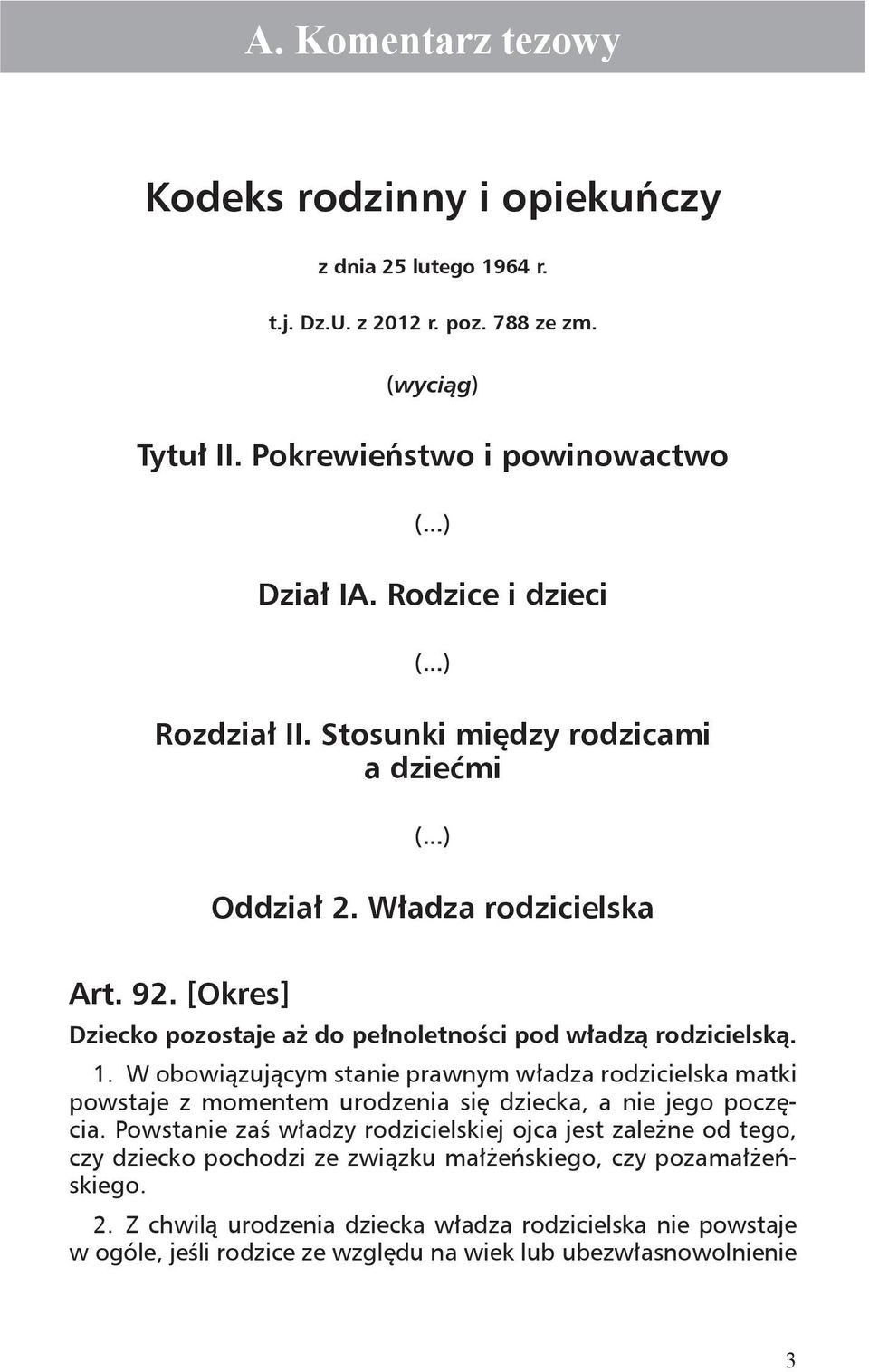 A. Komentarz tezowy

Kodeks rodzinny i opiekuńczy

z dnia 25 lutego 1964 r.

t.j. Dz.U. z 2012 r. poz. 788 ze zm.

(wyciąg)

Tytuł II. Pokrewieństwo i powinowactwo

(...)

Dział IA. Rodzice i dzieci

(...)

Rozdział II. Stosunki między rodzicami a dziećmi

(...)

Oddział 2. Władza rodzicielska

Art. 92. [Okres]

Dziecko pozostaje aż do pełnoletności pod władzą rodzicielską.

1. W obowiązującym stanie prawnym władza rodzicielska matki powstaje z momentem urodzenia się dziecka, a nie jego poczęcia. Powstanie zaś władzy rodzicielskiej ojca jest zależne od tego, czy dziecko pochodzi ze związku małżeńskiego, czy pozamałżeńskiego.

2. Z chwilą urodzenia dziecka władza rodzicielska nie powstaje w ogóle, jeśli rodzice ze względu na wiek lub ubezwłasnowolnienie

3